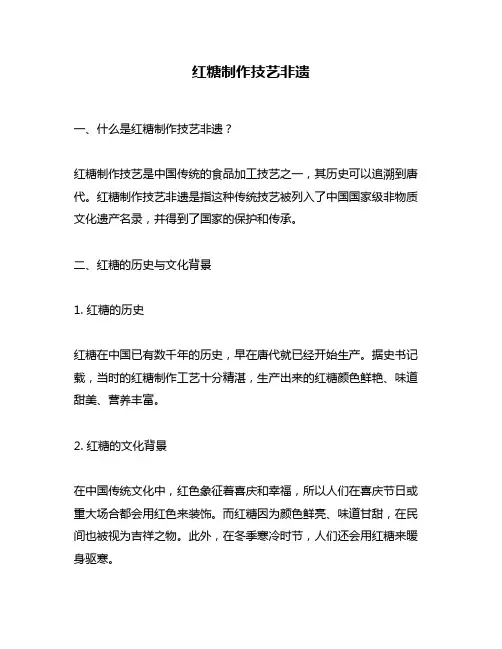 红糖制作技艺非遗

一、什么是红糖制作技艺非遗？

红糖制作技艺是中国传统的食品加工技艺之一，其历史可以追溯到唐代。红糖制作技艺非遗是指这种传统技艺被列入了中国国家级非物质文化遗产名录，并得到了国家的保护和传承。

二、红糖的历史与文化背景

1. 红糖的历史

红糖在中国已有数千年的历史，早在唐代就已经开始生产。据史书记载，当时的红糖制作工艺十分精湛，生产出来的红糖颜色鲜艳、味道甜美、营养丰富。

2. 红糖的文化背景

在中国传统文化中，红色象征着喜庆和幸福，所以人们在喜庆节日或重大场合都会用红色来装饰。而红糖因为颜色鲜亮、味道甘甜，在民间也被视为吉祥之物。此外，在冬季寒冷时节，人们还会用红糖来暖身驱寒。